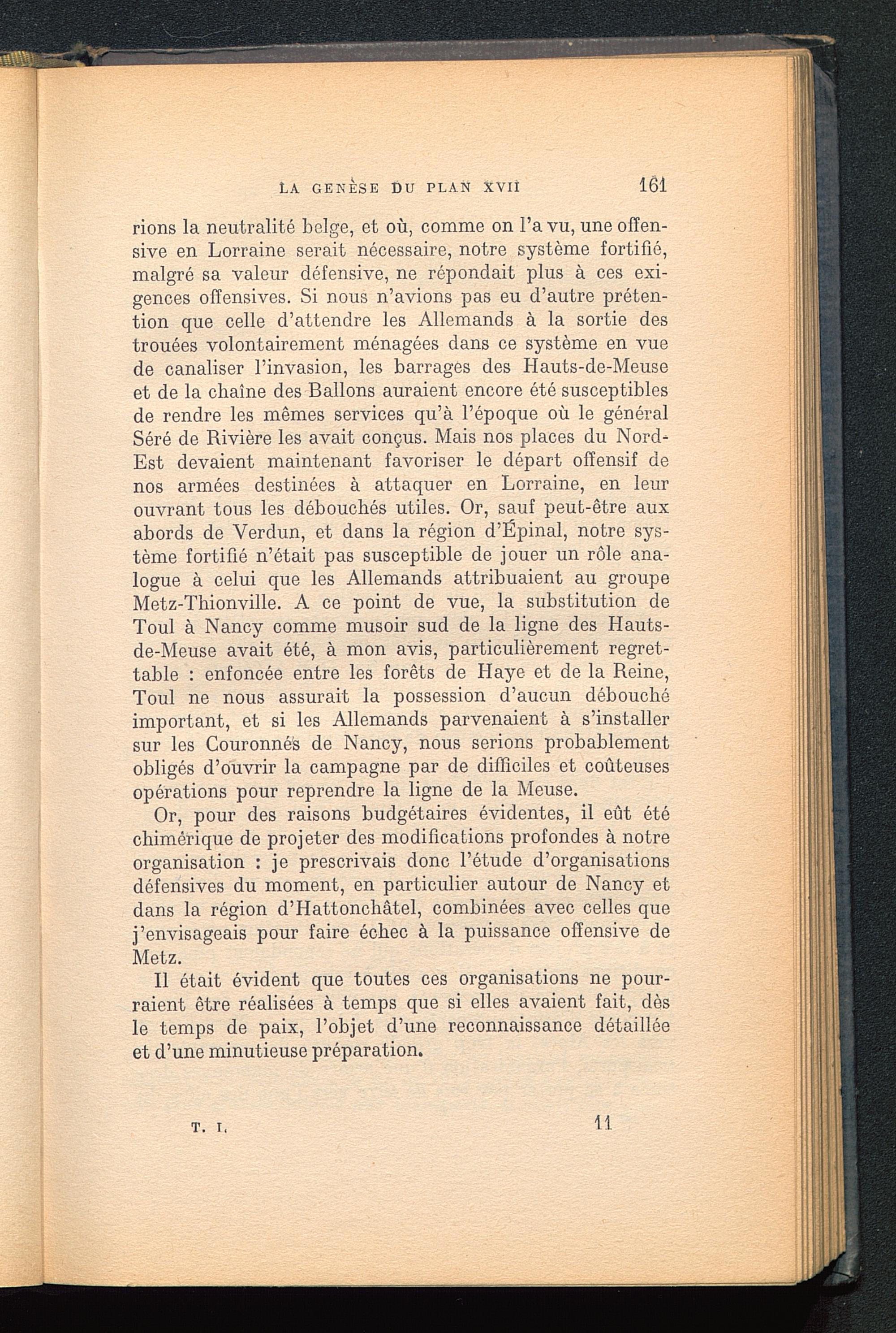 LA GENÈSE DU PLAN XVII 161

rions la neutralité belge, et où, comme on l'a vu, une offensive en Lorraine serait nécessaire, notre système fortifié, malgré sa valeur défensive, ne répondait plus à ces exigences offensives. Si nous n'avions pas eu d'autre prétention que celle d'attendre les Allemands à la sortie des trouées volontairement ménagées dans ce système en vue de canaliser l'invasion, les barrages des Hauts-de-Meuse et de la chaîne des Ballons auraient encore été susceptibles de rendre les mêmes services qu'à l'époque où le général Séré de Rivière les avait conçus. Mais nos places du Nord-Est devaient maintenant favoriser le départ offensif de nos armées destinées à attaquer en Lorraine, en leur ouvrant tous les débouchés utiles. Or, sauf peut-être aux abords de Verdun, et dans la région d'Épinal, notre système fortifié n'était pas susceptible de jouer un rôle analogue à celui que les Allemands attribuaient au groupe Metz-Thionville. A ce point de vue, la substitution de Toul à Nancy comme musoir sud de la ligne des Hauts-de-Meuse avait été, à mon avis, particulièrement regrettable : enfoncée entre les forêts de Haye et de la Reine, Toul ne nous assurait la possession d'aucun débouché important, et si les Allemands parvenaient à s'installer sur les Couronnés de Nancy, nous serions probablement obligés d'ouvrir la campagne par de difficiles et coûteuses opérations pour reprendre la ligne de la Meuse.

Or, pour des raisons budgétaires évidentes, il eût été chimérique de projeter des modifications profondes à notre organisation : je prescrivais donc l'étude d'organisations défensives du moment, en particulier autour de Nancy et dans la région d'Hattonchâtel, combinées avec celles que j'envisageais pour faire échec à la puissance offensive de Metz.

Il était évident que toutes ces organisations ne pourraient être réalisées à temps que si elles avaient fait, dès le temps de paix, l'objet d'une reconnaissance détaillée et d'une minutieuse préparation.

T. I. 11